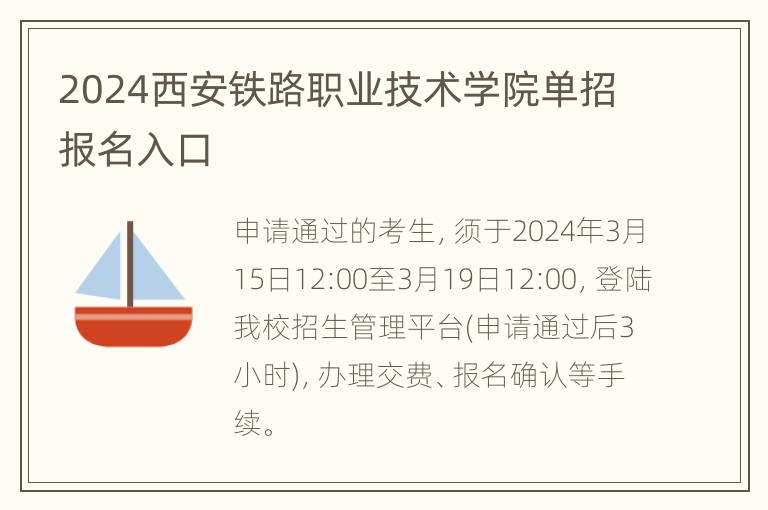 2024西安铁路职业技术学院单招报名入口

申请通过的考生, 须于2024年3月15日12:00至3月19日12:00, 登陆我校招生管理平台(申请通过后3小时), 办理交费、报名确认等手续。